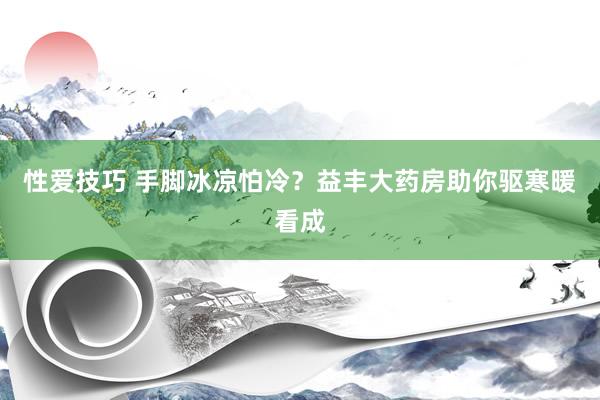 性爱技巧 手脚冰凉怕冷？益丰大药房助你驱寒暖看成